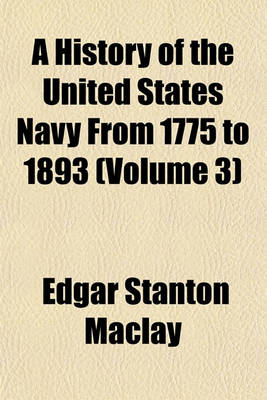 A History of the United States Navy From 1775 to 1893 (Volume 3)

Edgar Stanton Maclay